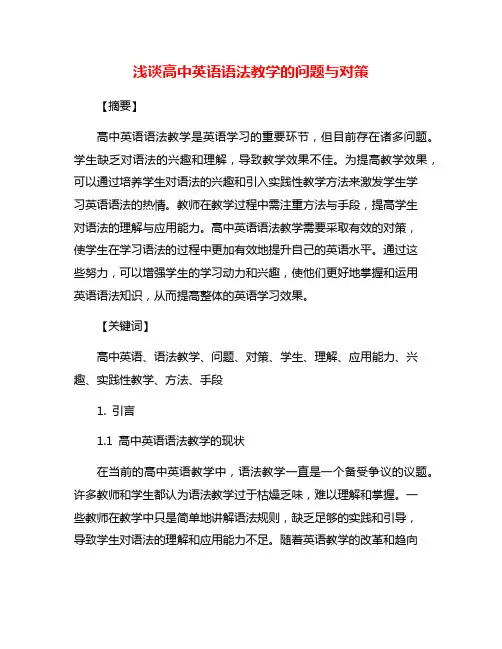 浅谈高中英语语法教学的问题与对策

【摘要】

高中英语语法教学是英语学习的重要环节，但目前存在诸多问题。学生缺乏对语法的兴趣和理解，导致教学效果不佳。为提高教学效果，可以通过培养学生对语法的兴趣和引入实践性教学方法来激发学生学习英语语法的热情。教师在教学过程中需注重方法与手段，提高学生对语法的理解与应用能力。高中英语语法教学需要采取有效的对策，使学生在学习语法的过程中更加有效地提升自己的英语水平。通过这些努力，可以增强学生的学习动力和兴趣，使他们更好地掌握和运用英语语法知识，从而提高整体的英语学习效果。

【关键词】

高中英语、语法教学、问题、对策、学生、理解、应用能力、兴趣、实践性教学、方法、手段

1. 引言

1.1 高中英语语法教学的现状

在当前的高中英语教学中，语法教学一直是一个备受争议的议题。许多教师和学生都认为语法教学过于枯燥乏味，难以理解和掌握。一些教师在教学中只是简单地讲解语法规则，缺乏足够的实践和引导，导致学生对语法的理解和应用能力不足。随着英语教学的改革和趋向